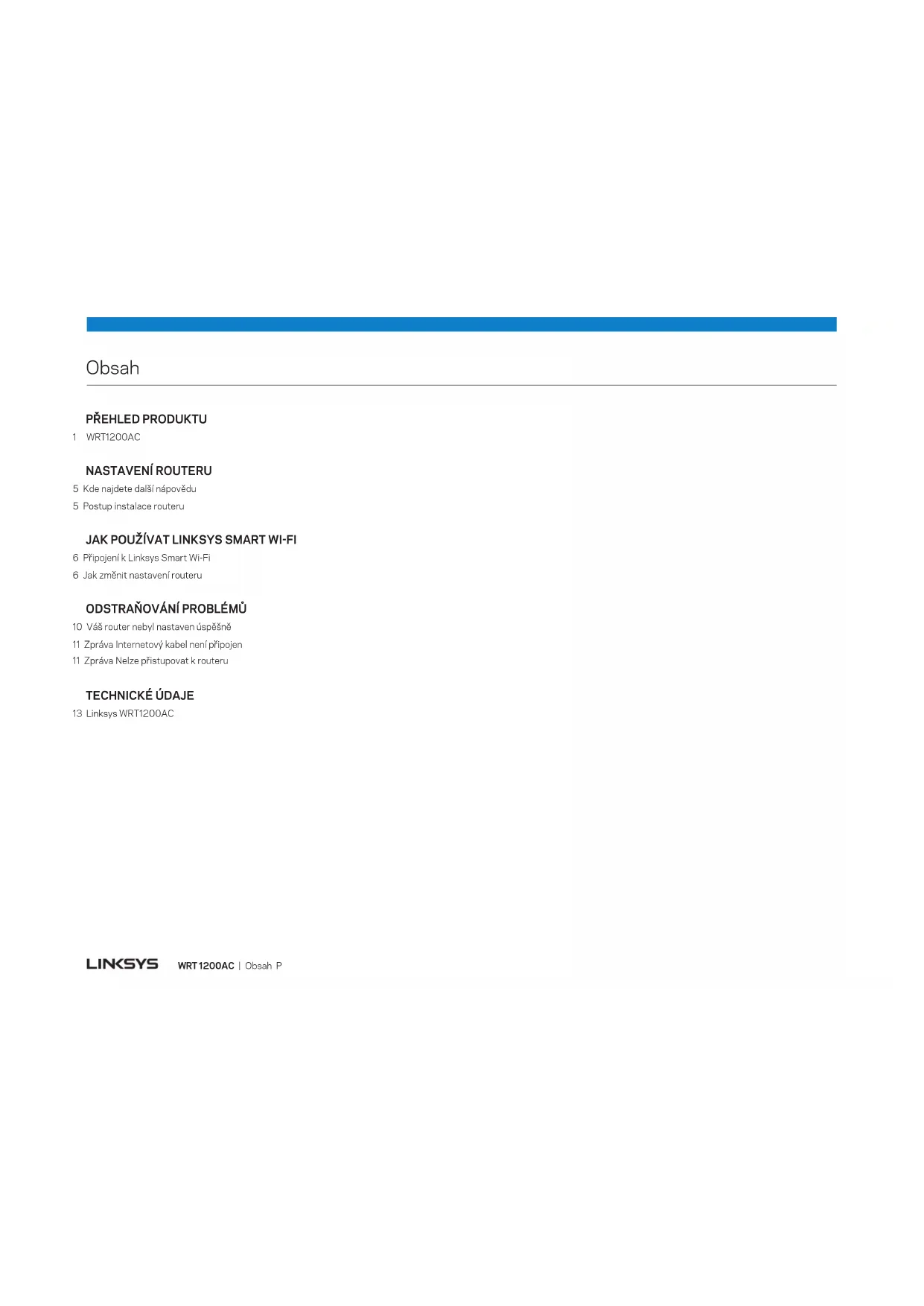 Obsah

PŘEHLED PRODUKTU

1 WRT1200AC

NASTAVENÍ ROUTERU

5 Kde najdete další nápovědu

5 Postup instalace routeru

JAK POUŽÍVAT LINKSYS SMART WI-FI

6 Připojení k Linksys Smart Wi-Fi

6 Jak změnit nastavení routeru

ODSTRAŇOVÁNÍ PROBLÉMŮ

10 Váš router nebyl nastaven úspěšně

11 Zpráva Internetový kabel není připojen

11 Zpráva Nelze přistupovat k routeru

TECHNICKÉ ÚDAJE

13 Linksys WRT1200AC

LINKSYS WRT1200AC | Obsah P